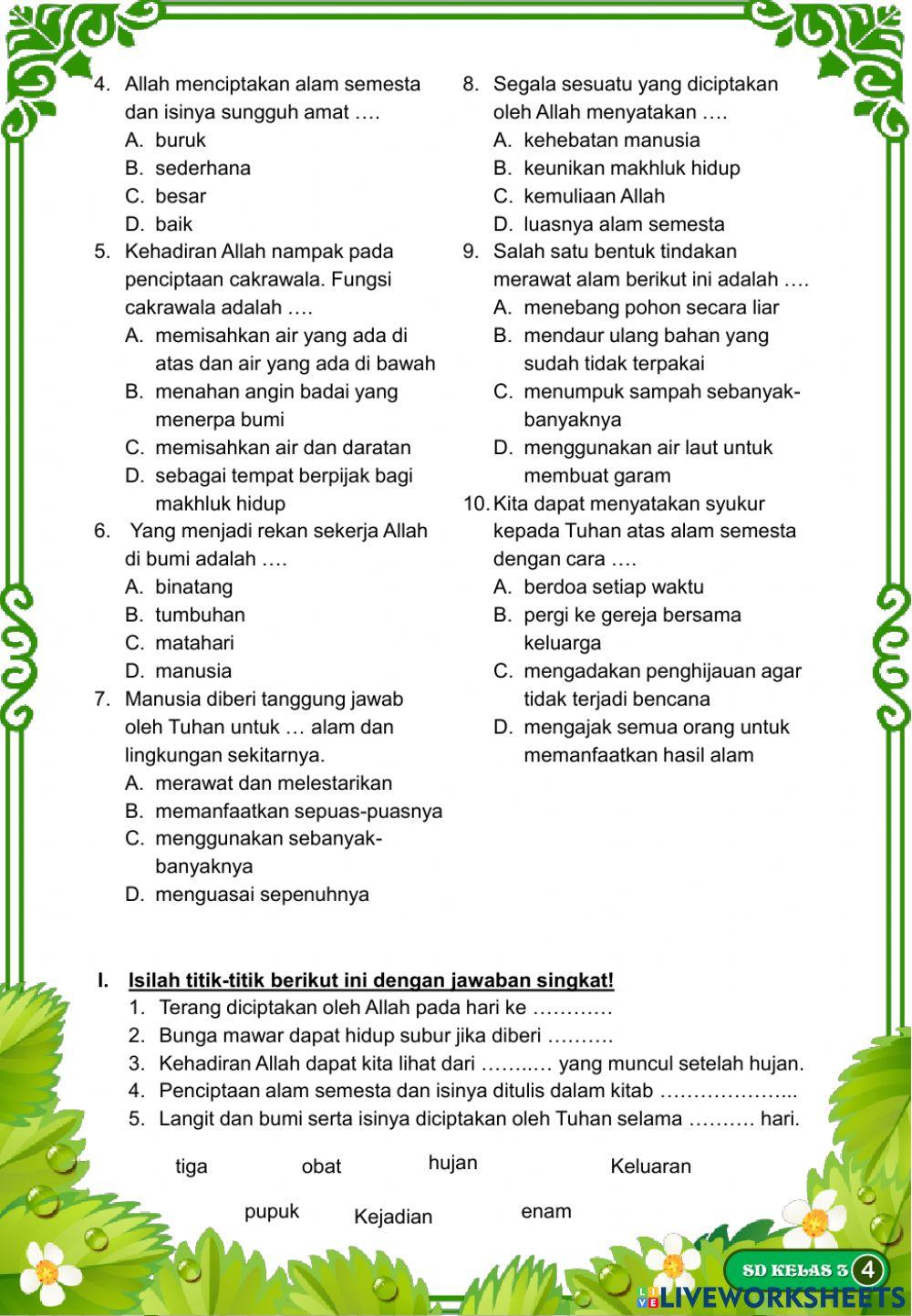 4. Allah menciptakan alam semesta dan isinya sungguh amat ….
A. buruk
B. sederhana
C. besar
D. baik
5. Kehadiran Allah nampak pada penciptaan cakrawala. Fungsi cakrawala adalah ….
A. memisahkan air yang ada di atas dan air yang ada di bawah
B. menahan angin badai yang menerpa bumi
C. memisahkan air dan daratan
D. sebagai tempat berpijak bagi makhluk hidup
6. Yang menjadi rekan sekerja Allah di bumi adalah ….
A. binatang
B. tumbuhan
C. matahari
D. manusia
7. Manusia diberi tanggung jawab oleh Tuhan untuk … alam dan lingkungan sekitarnya.
A. merawat dan melestarikan
B. memanfaatkan sepuas-puasnya
C. menggunakan sebanyak-banyaknya
D. menguasai sepenuhnya

8. Segala sesuatu yang diciptakan oleh Allah menyatakan ….
A. kehebatan manusia
B. keunikan makhluk hidup
C. kemuliaan Allah
D. luasnya alam semesta
9. Salah satu bentuk tindakan merawat alam berikut ini adalah ….
A. menebang pohon secara liar
B. mendaur ulang bahan yang sudah tidak terpakai
C. menumpuk sampah sebanyak-banyaknya
D. menggunakan air laut untuk membuat garam
10. Kita dapat menyatakan syukur kepada Tuhan atas alam semesta dengan cara ….
A. berdoa setiap waktu
B. pergi ke gereja bersama keluarga
C. mengadakan penghijauan agar tidak terjadi bencana
D. mengajak semua orang untuk memanfaatkan hasil alam

I. Isilah titik-titik berikut ini dengan jawaban singkat!
1. Terang diciptakan oleh Allah pada hari ke …………
2. Bunga mawar dapat hidup subur jika diberi ……….
3. Kehadiran Allah dapat kita lihat dari ……..… yang muncul setelah hujan.
4. Penciptaan alam semesta dan isinya ditulis dalam kitab ………………...
5. Langit dan bumi serta isinya diciptakan oleh Tuhan selama ………. hari.

tiga obat hujan Keluaran
pupuk Kejadian enam

SD KELAS 3 4
LIVEWORKSHEETS